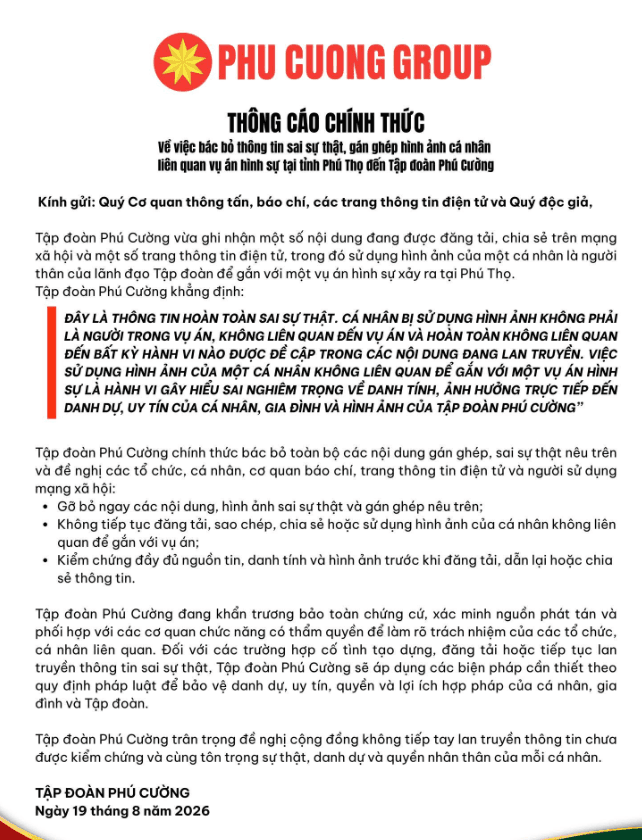 PHU CUONG GROUP

THÔNG CÁO CHÍNH THỨC

Về việc bác bỏ thông tin sai sự thật, gán ghép hình ảnh cá nhân liên quan vụ án hình sự tại tỉnh Phú Thọ đến Tập đoàn Phú Cường

Kính gửi: Quý Cơ quan thông tấn, báo chí, các trang thông tin điện tử và Quý độc giả,

Tập đoàn Phú Cường vừa ghi nhận một số nội dung đang được đăng tải, chia sẻ trên mạng xã hội và một số trang thông tin điện tử, trong đó sử dụng hình ảnh của một cá nhân là người thân của lãnh đạo Tập đoàn để gắn với một vụ án hình sự xảy ra tại Phú Thọ.
Tập đoàn Phú Cường khẳng định:

ĐÂY LÀ THÔNG TIN HOÀN TOÀN SAI SỰ THẬT. CÁ NHÂN BỊ SỬ DỤNG HÌNH ẢNH KHÔNG PHẢI LÀ NGƯỜI TRONG VỤ ÁN, KHÔNG LIÊN QUAN ĐẾN VỤ ÁN VÀ HOÀN TOÀN KHÔNG LIÊN QUAN ĐẾN BẤT KỲ HÀNH VI NÀO ĐƯỢC ĐỀ CẬP TRONG CÁC NỘI DUNG ĐANG LAN TRUYỀN. VIỆC SỬ DỤNG HÌNH ẢNH CỦA MỘT CÁ NHÂN KHÔNG LIÊN QUAN ĐỂ GẮN VỚI MỘT VỤ ÁN HÌNH SỰ LÀ HÀNH VI GÂY HIỂU SAI NGHIÊM TRỌNG VỀ DANH TÍNH, ẢNH HƯỞNG TRỰC TIẾP ĐẾN DANH DỰ, UY TÍN CỦA CÁ NHÂN, GIA ĐÌNH VÀ HÌNH ẢNH CỦA TẬP ĐOÀN PHÚ CƯỜNG”

Tập đoàn Phú Cường chính thức bác bỏ toàn bộ các nội dung gán ghép, sai sự thật nêu trên và đề nghị các tổ chức, cá nhân, cơ quan báo chí, trang thông tin điện tử và người sử dụng mạng xã hội:
• Gỡ bỏ ngay các nội dung, hình ảnh sai sự thật và gán ghép nêu trên;
• Không tiếp tục đăng tải, sao chép, chia sẻ hoặc sử dụng hình ảnh của cá nhân không liên quan để gắn với vụ án;
• Kiểm chứng đầy đủ nguồn tin, danh tính và hình ảnh trước khi đăng tải, dẫn lại hoặc chia sẻ thông tin.

Tập đoàn Phú Cường đang khẩn trương bảo toàn chứng cứ, xác minh nguồn phát tán và phối hợp với các cơ quan chức năng có thẩm quyền để làm rõ trách nhiệm của các tổ chức, cá nhân liên quan. Đối với các trường hợp cố tình tạo dựng, đăng tải hoặc tiếp tục lan truyền thông tin sai sự thật, Tập đoàn Phú Cường sẽ áp dụng các biện pháp cần thiết theo quy định pháp luật để bảo vệ danh dự, uy tín, quyền và lợi ích hợp pháp của cá nhân, gia đình và Tập đoàn.

Tập đoàn Phú Cường trân trọng đề nghị cộng đồng không tiếp tay lan truyền thông tin chưa được kiểm chứng và cùng tôn trọng sự thật, danh dự và quyền nhân thân của mỗi cá nhân.

TẬP ĐOÀN PHÚ CƯỜNG
Ngày 19 tháng 8 năm 2026